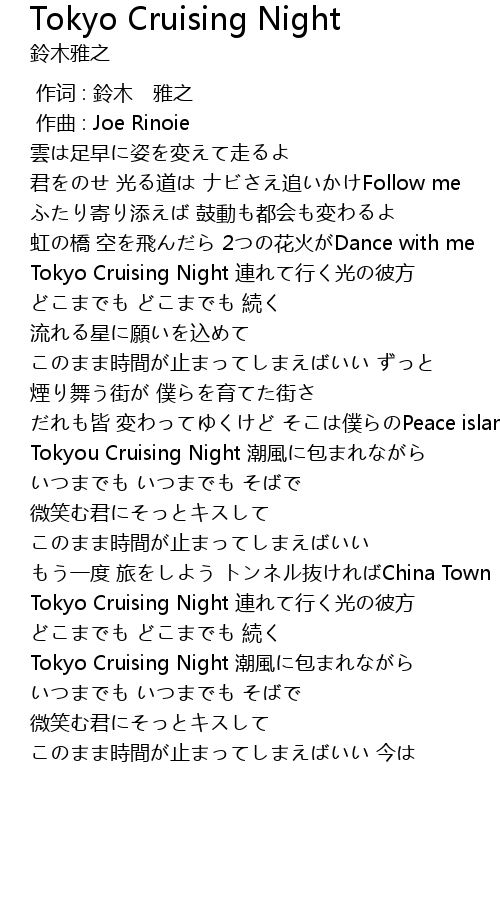 Tokyo Cruising Night
鈴木雅之

作词 : 鈴木　雅之
作曲 : Joe Rinoie
雲は足早に姿を変えて走るよ
君をのせ 光る道は ナビさえ追いかけFollow me
ふたり寄り添えば 鼓動も都会も変わるよ
虹の橋 空を飛んだら 2つの花火がDance with me
Tokyo Cruising Night 連れて行く光の彼方
どこまでも どこまでも 続く
流れる星に願いを込めて
このまま時間が止まってしまえばいい ずっと
煙り舞う街が 僕らを育てた街さ
だれも皆 変わってゆくけど そこは僕らのPeace islar
Tokyou Cruising Night 潮風に包まれながら
いつまでも いつまでも そばで
微笑む君にそっとキスして
このまま時間が止まってしまえばいい
もう一度 旅をしよう トンネル抜ければChina Town
Tokyo Cruising Night 連れて行く光の彼方
どこまでも どこまでも 続く
Tokyo Cruising Night 潮風に包まれながら
いつまでも いつまでも そばで
微笑む君にそっとキスして
このまま時間が止まってしまえばいい 今は